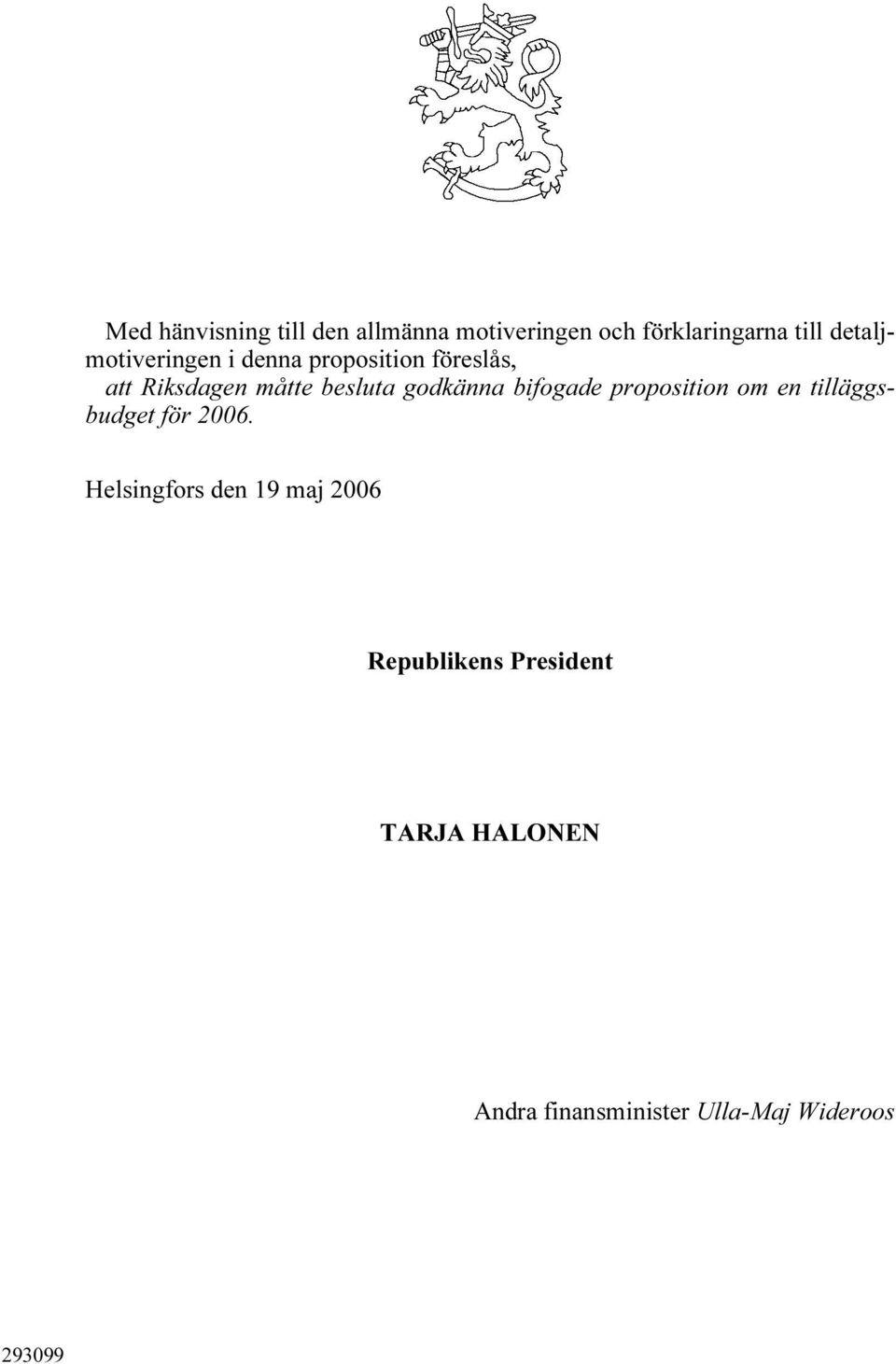 Med hänvisning till den allmänna motiveringen och förklaringarna till detaljmotiveringen i denna proposition föreslås,

att Riksdagen måtte besluta godkänna bifogade proposition om en tilläggsbudget för 2006.

Helsingfors den 19 maj 2006

Republikens President

TARJA HALONEN

Andra finansminister Ulla-Maj Wideroos

293099